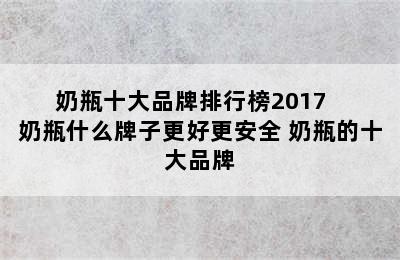 奶瓶十大品牌排行榜2017 奶瓶什么牌子更好更安全 奶瓶的十大品牌